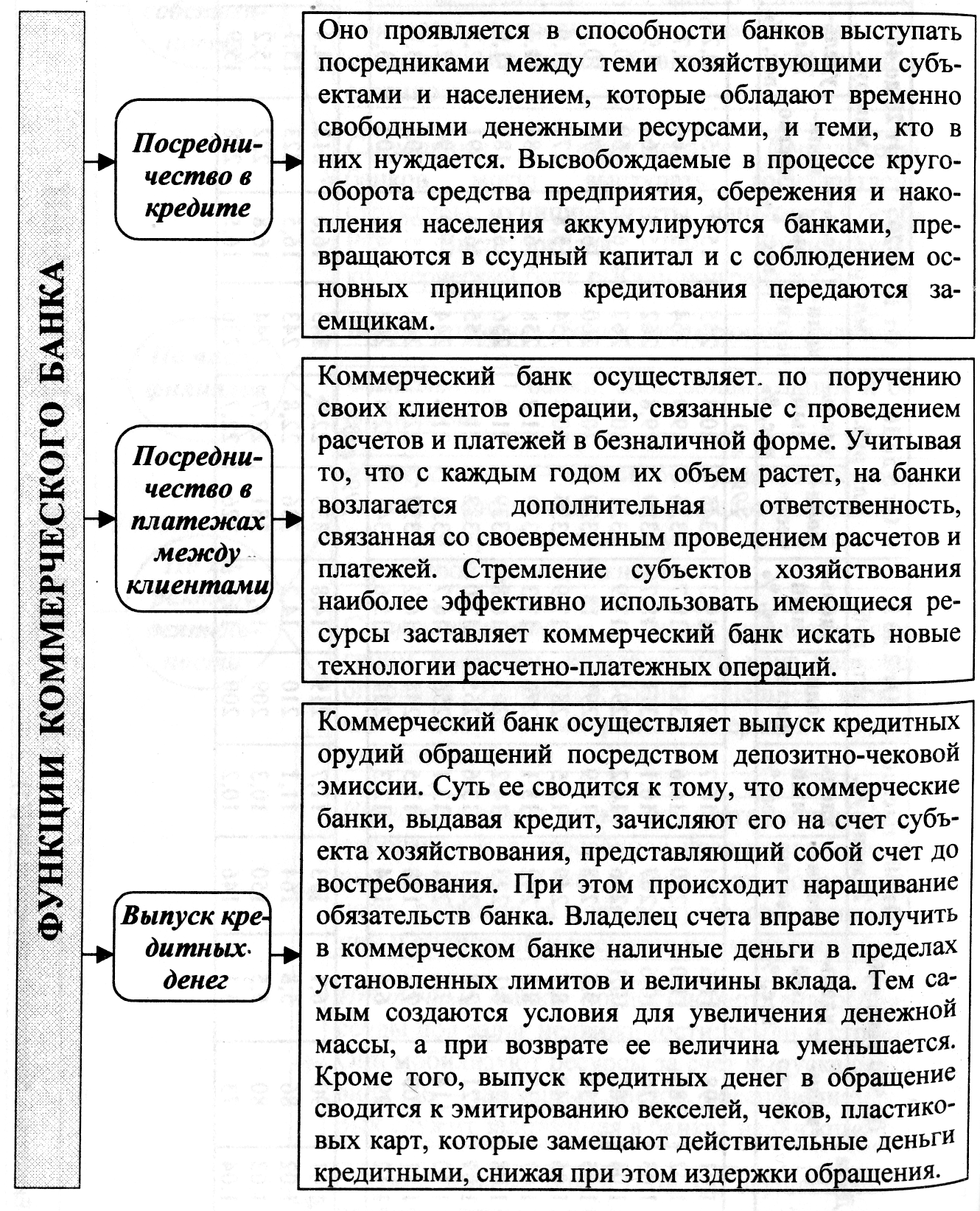 ФУНКЦИИ КОММЕРЧЕСКОГО БАНКА

Посредничество в кредите

Оно проявляется в способности банков выступать посредниками между теми хозяйствующими субъектами и населением, которые обладают временно свободными денежными ресурсами, и теми, кто в них нуждается. Высвобождаемые в процессе кругооборота средства предприятия, сбережения и накопления населения аккумулируются банками, превращаются в ссудный капитал и с соблюдением основных принципов кредитования передаются заемщикам.

Посредничество в платежах между клиентами

Коммерческий банк осуществляет по поручению своих клиентов операции, связанные с проведением расчетов и платежей в безналичной форме. Учитывая то, что с каждым годом их объем растет, на банки возлагается дополнительная ответственность, связанная со своевременным проведением расчетов и платежей. Стремление субъектов хозяйствования наиболее эффективно использовать имеющиеся ресурсы заставляет коммерческий банк искать новые технологии расчетно-платежных операций.

Выпуск кредитных денег

Коммерческий банк осуществляет выпуск кредитных орудий обращений посредством депозитно-чековой эмиссии. Суть ее сводится к тому, что коммерческие банки, выдавая кредит, зачисляют его на счет субъекта хозяйствования, представляющий собой счет до востребования. При этом происходит наращивание обязательств банка. Владелец счета вправе получить в коммерческом банке наличные деньги в пределах установленных лимитов и величины вклада. Тем самым создаются условия для увеличения денежной массы, а при возврате ее величина уменьшается. Кроме того, выпуск кредитных денег в обращение сводится к эмитированию векселей, чеков, пластиковых карт, которые замещают действительные деньги кредитными, снижая при этом издержки обращения.